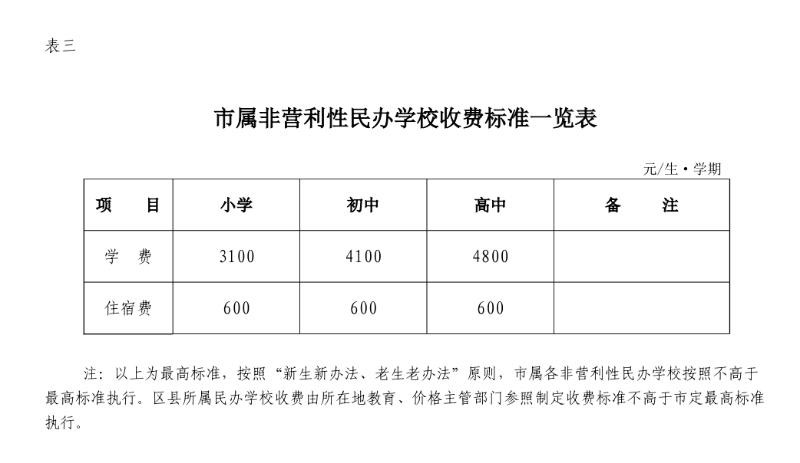 表三

市属非营利性民办学校收费标准一览表

元/生·学期

| 项　目 | 小学 | 初中 | 高中 | 备　注 |
|---|---|---|---|---|
| 学　费 | 3100 | 4100 | 4800 | |
| 住宿费 | 600 | 600 | 600 | |

注：以上为最高标准，按照“新生新办法、老生老办法”原则，市属各非营利性民办学校按照不高于最高标准执行。区县所属民办学校收费由所在地教育、价格主管部门参照制定收费标准不高于市定最高标准执行。